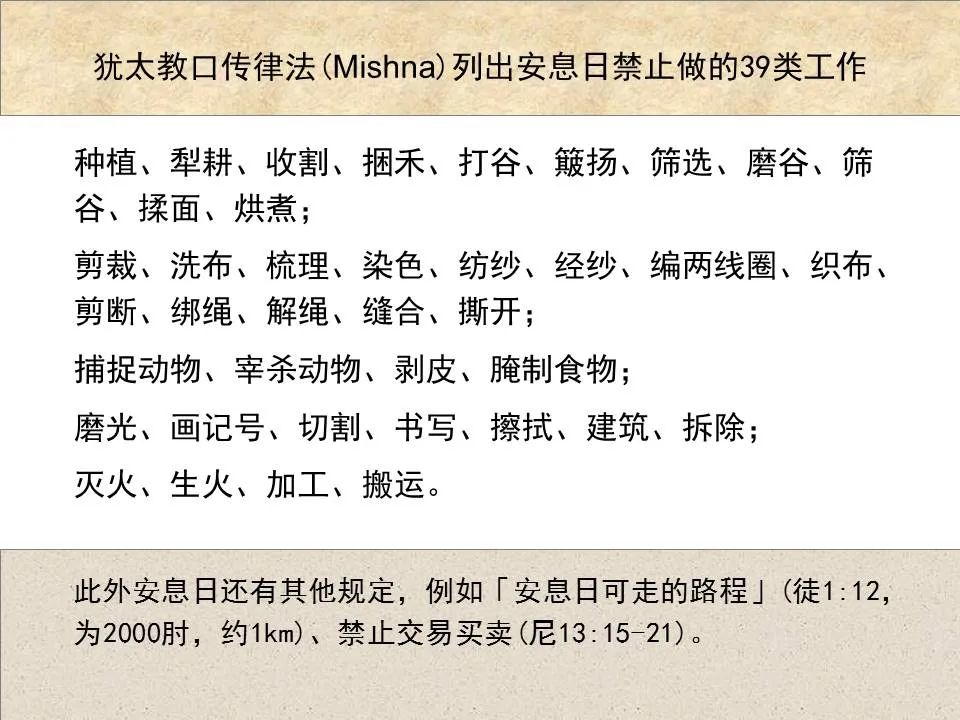 犹太教口传律法(Mishna)列出安息日禁止做的39类工作

种植、犁耕、收割、捆禾、打谷、簸扬、筛选、磨谷、筛谷、揉面、烘煮；

剪裁、洗布、梳理、染色、纺纱、经纱、编两线圈、织布、剪断、绑绳、解绳、缝合、撕开；

捕捉动物、宰杀动物、剥皮、腌制食物；

磨光、画记号、切割、书写、擦拭、建筑、拆除；

灭火、生火、加工、搬运。

此外安息日还有其他规定，例如「安息日可走的路程」(徒1:12，为2000肘，约1km)、禁止交易买卖(尼13:15-21)。